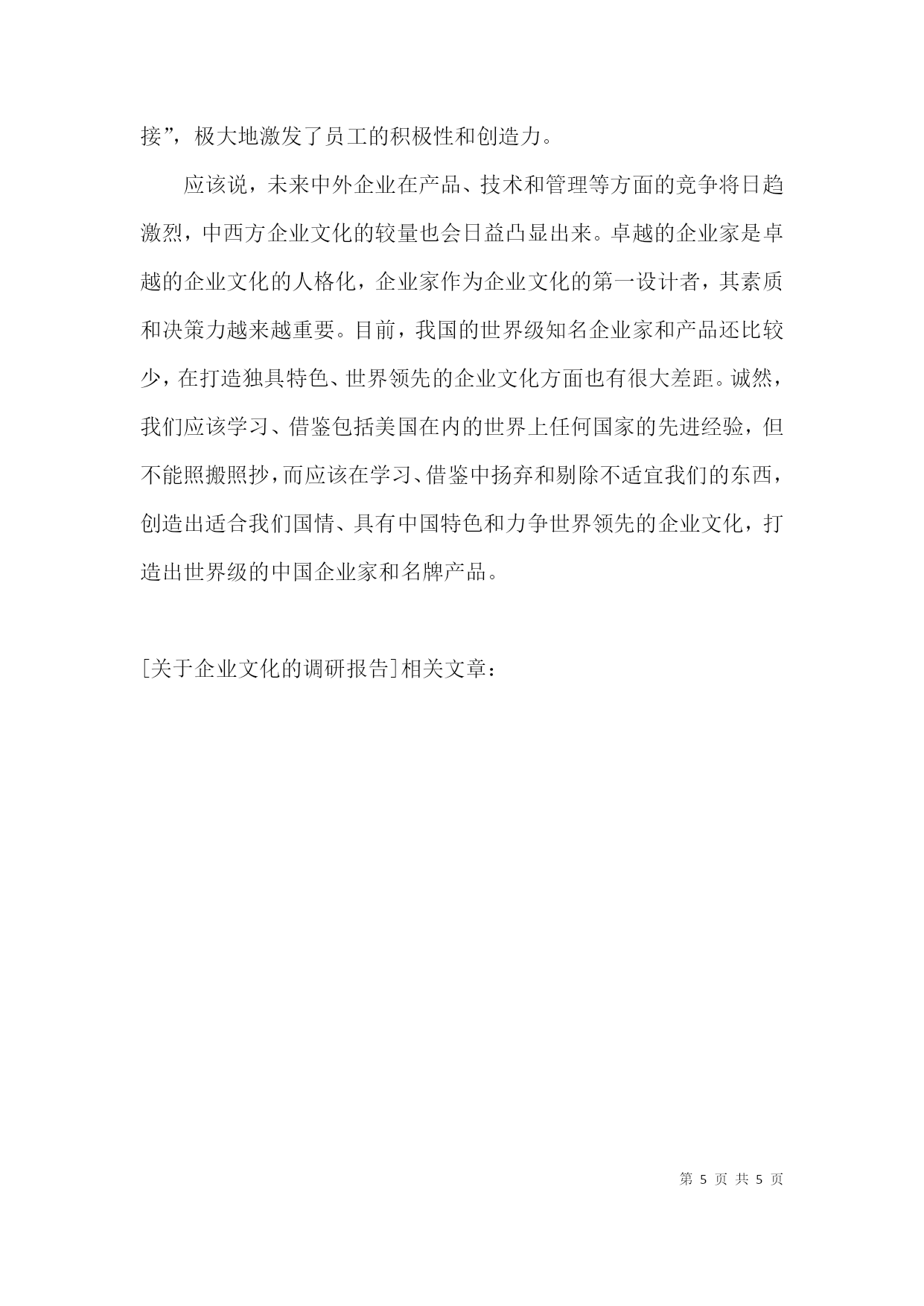 接”，极大地激发了员工的积极性和创造力。

应该说，未来中外企业在产品、技术和管理等方面的竞争将日趋激烈，中西方企业文化的较量也会日益凸显出来。卓越的企业家是卓越的企业文化的人格化，企业家作为企业文化的第一设计者，其素质和决策力越来越重要。目前，我国的世界级知名企业家和产品还比较少，在打造独具特色、世界领先的企业文化方面也有很大差距。诚然，我们应该学习、借鉴包括美国在内的世界上任何国家的先进经验，但不能照搬照抄，而应该在学习、借鉴中扬弃和剔除不适宜我们的东西，创造出适合我们国情、具有中国特色和力争世界领先的企业文化，打造出世界级的中国企业家和名牌产品。

[关于企业文化的调研报告]相关文章：

第 5 页 共 5 页